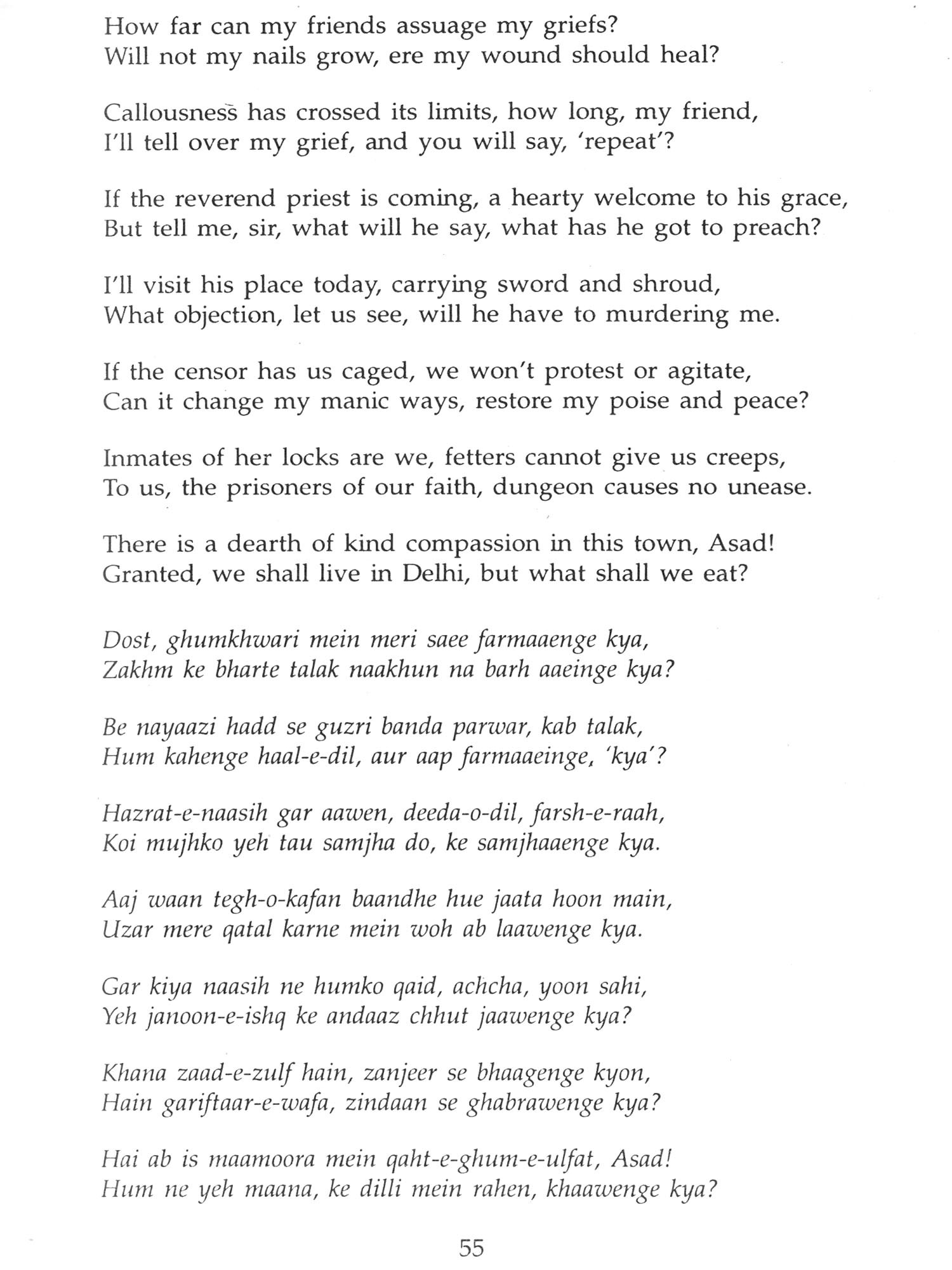 How far can my friends assuage my griefs?
Will not my nails grow, ere my wound should heal?

Callousness has crossed its limits, how long, my friend,
I'll tell over my grief, and you will say, 'repeat'?

If the reverend priest is coming, a hearty welcome to his grace,
But tell me, sir, what will he say, what has he got to preach?

I'll visit his place today, carrying sword and shroud,
What objection, let us see, will he have to murdering me.

If the censor has us caged, we won't protest or agitate,
Can it change my manic ways, restore my poise and peace?

Inmates of her locks are we, fetters cannot give us creeps,
To us, the prisoners of our faith, dungeon causes no unease.

There is a dearth of kind compassion in this town, Asad!
Granted, we shall live in Delhi, but what shall we eat?

Dost, ghumkhwari mein meri saee farmaaenge kya,
Zakhm ke bharte talak naakhun na barh aaeinge kya?

Be nayaazi hadd se guzri banda parwar, kab talak,
Hum kahenge haal-e-dil, aur aap farmaaeinge, 'kya'?

Hazrat-e-naasih gar aawen, deeda-o-dil, farsh-e-raah,
Koi mujhko yeh tau samjha do, ke samjhaaenge kya.

Aaj waan tegh-o-kafan baandhe hue jaata hoon main,
Uzar mere qatal karne mein woh ab laawenge kya.

Gar kiya naasih ne humko qaid, achcha, yoon sahi,
Yeh janoon-e-ishq ke andaaz chhut jaawenge kya?

Khana zaad-e-zulf hain, zanjeer se bhaagenge kyon,
Hain gariftaar-e-wafa, zindaan se ghabrawenge kya?

Hai ab is maamoora mein qaht-e-ghum-e-ulfat, Asad!
Hum ne yeh maana, ke dilli mein rahen, khaawenge kya?

55